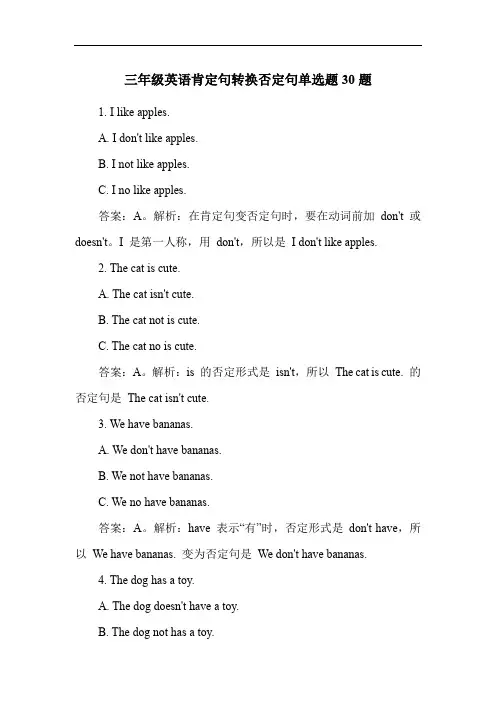 三年级英语肯定句转换否定句单选题 30 题

1. I like apples.

A. I don't like apples.

B. I not like apples.

C. I no like apples.

答案：A。解析：在肯定句变否定句时，要在动词前加 don't 或 doesn't。I 是第一人称，用 don't，所以是 I don't like apples.

2. The cat is cute.

A. The cat isn't cute.

B. The cat not is cute.

C. The cat no is cute.

答案：A。解析：is 的否定形式是 isn't，所以 The cat is cute. 的否定句是 The cat isn't cute.

3. We have bananas.

A. We don't have bananas.

B. We not have bananas.

C. We no have bananas.

答案：A。解析：have 表示“有”时，否定形式是 don't have，所以 We have bananas. 变为否定句是 We don't have bananas.

4. The dog has a toy.

A. The dog doesn't have a toy.

B. The dog not has a toy.